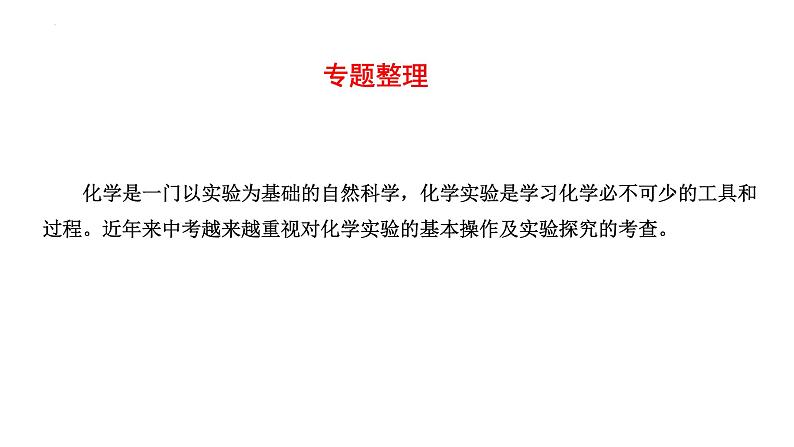 专题整理

化学是一门以实验为基础的自然科学，化学实验是学习化学必不可少的工具和过程。近年来中考越来越重视对化学实验的基本操作及实验探究的考查。